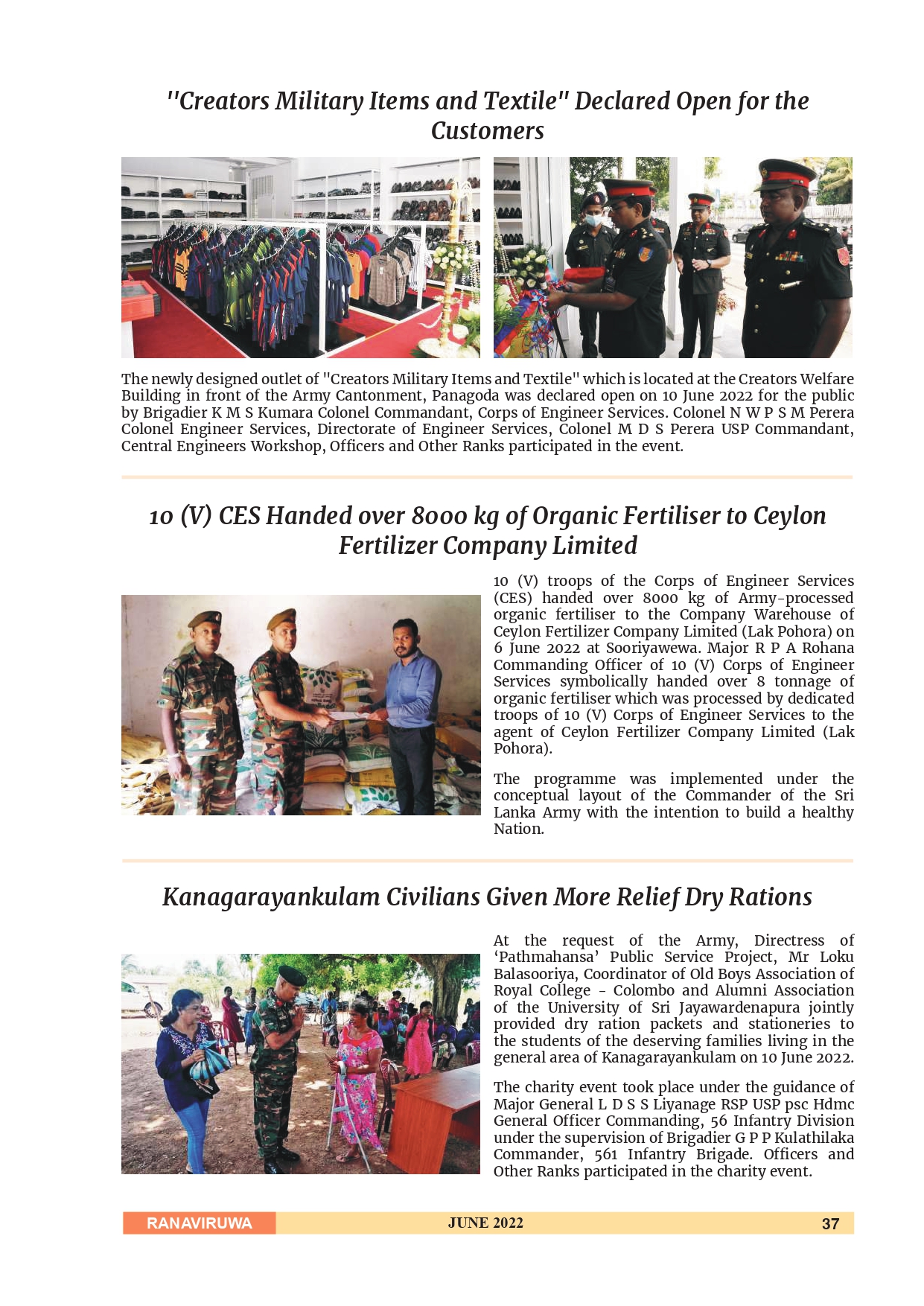 "Creators Military Items and Textile" Declared Open for the Customers

The newly designed outlet of "Creators Military Items and Textile" which is located at the Creators Welfare Building in front of the Army Cantonment, Panagoda was declared open on 10 June 2022 for the public by Brigadier K M S Kumara Colonel Commandant, Corps of Engineer Services. Colonel N W P S M Perera Colonel Engineer Services, Directorate of Engineer Services, Colonel M D S Perera USP Commandant, Central Engineers Workshop, Officers and Other Ranks participated in the event.

10 (V) CES Handed over 8000 kg of Organic Fertiliser to Ceylon Fertilizer Company Limited

10 (V) troops of the Corps of Engineer Services (CES) handed over 8000 kg of Army-processed organic fertiliser to the Company Warehouse of Ceylon Fertilizer Company Limited (Lak Pohora) on 6 June 2022 at Sooriyawewa. Major R P A Rohana Commanding Officer of 10 (V) Corps of Engineer Services symbolically handed over 8 tonnage of organic fertiliser which was processed by dedicated troops of 10 (V) Corps of Engineer Services to the agent of Ceylon Fertilizer Company Limited (Lak Pohora).

The programme was implemented under the conceptual layout of the Commander of the Sri Lanka Army with the intention to build a healthy Nation.

Kanagarayankulam Civilians Given More Relief Dry Rations

At the request of the Army, Directress of 'Pathmahansa' Public Service Project, Mr Loku Balasooriya, Coordinator of Old Boys Association of Royal College - Colombo and Alumni Association of the University of Sri Jayawardenapura jointly provided dry ration packets and stationeries to the students of the deserving families living in the general area of Kanagarayankulam on 10 June 2022.

The charity event took place under the guidance of Major General L D S S Liyanage RSP USP psc Hdmc General Officer Commanding, 56 Infantry Division under the supervision of Brigadier G P P Kulathilaka Commander, 561 Infantry Brigade. Officers and Other Ranks participated in the charity event.

RANAVIRUWA JUNE 2022 37